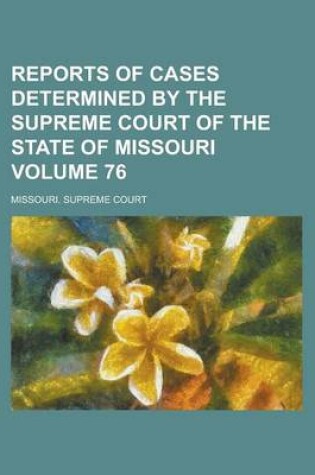 REPORTS OF CASES DETERMINED BY THE SUPREME COURT OF THE STATE OF MISSOURI VOLUME 76

MISSOURI. SUPREME COURT